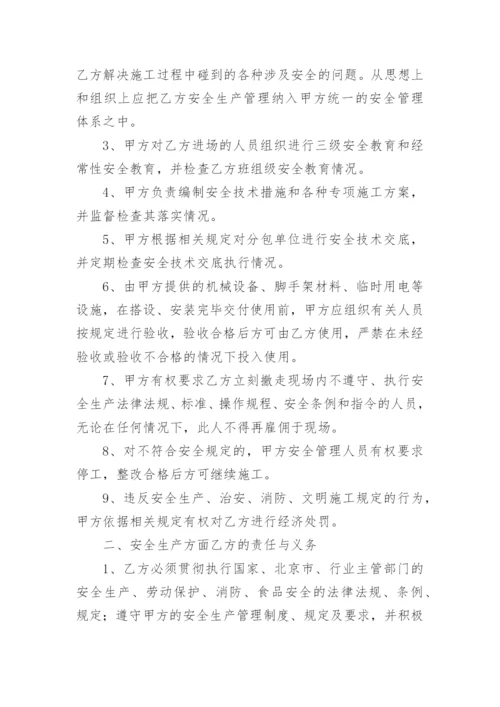 乙方解决施工过程中碰到的各种涉及安全的问题。从思想上和组织上应把乙方安全生产管理纳入甲方统一的安全管理体系之中。

3、甲方对乙方进场的人员组织进行三级安全教育和经常性安全教育，并检查乙方班组级安全教育情况。

4、甲方负责编制安全技术措施和各种专项施工方案，并监督检查其落实情况。

5、甲方根据相关规定对分包单位进行安全技术交底，并定期检查安全技术交底执行情况。

6、由甲方提供的机械设备、脚手架材料、临时用电等设施，在搭设、安装完毕交付使用前，甲方应组织有关人员按规定进行验收，验收合格后方可由乙方使用，严禁在未经验收或验收不合格的情况下投入使用。

7、甲方有权要求乙方立刻撤走现场内不遵守、执行安全生产法律法规、标准、操作规程、安全条例和指令的人员，无论在任何情况下，此人不得再雇佣于现场。

8、对不符合安全规定的，甲方安全管理人员有权要求停工，整改合格后方可继续施工。

9、违反安全生产、治安、消防、文明施工规定的行为，甲方依据相关规定有权对乙方进行经济处罚。

二、安全生产方面乙方的责任与义务

1、乙方必须贯彻执行国家、北京市、行业主管部门的安全生产、劳动保护、消防、食品安全的法律法规、条例、规定；遵守甲方的安全生产管理制度、规定及要求，并积极